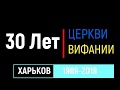 30 Лет ЦЕРКВИ ВИФАНИИ

ХАРЬКОВ 1989-2019